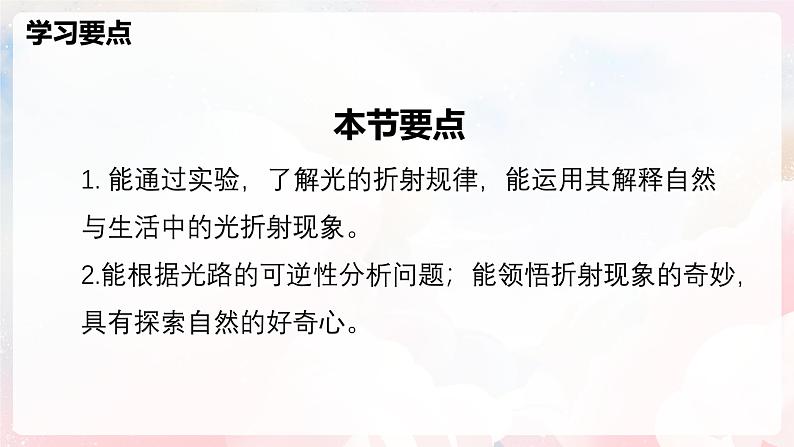 学习要点

本节要点

1. 能通过实验，了解光的折射规律，能运用其解释自然与生活中的光折射现象。

2.能根据光路的可逆性分析问题；能领悟折射现象的奇妙，具有探索自然的好奇心。